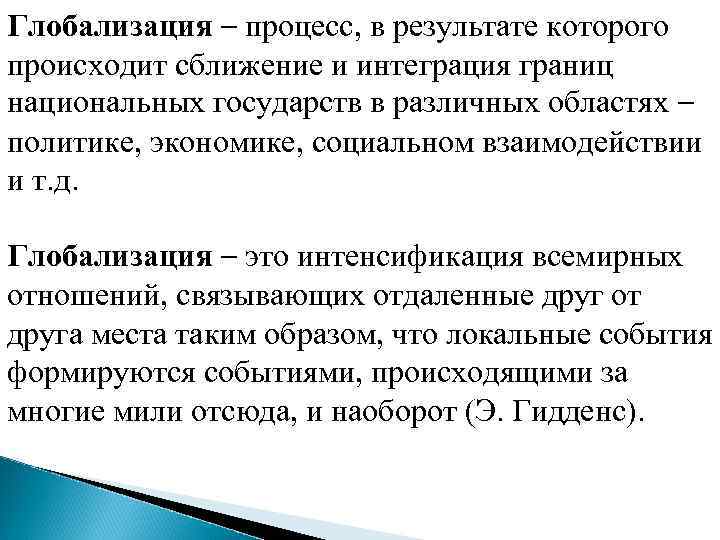 Глобализация – процесс, в результате которого происходит сближение и интеграция границ национальных государств в различных областях – политике, экономике, социальном взаимодействии и т.д.

Глобализация – это интенсификация всемирных отношений, связывающих отдаленные друг от друга места таким образом, что локальные события формируются событиями, происходящими за многие мили отсюда, и наоборот (Э. Гидденс).